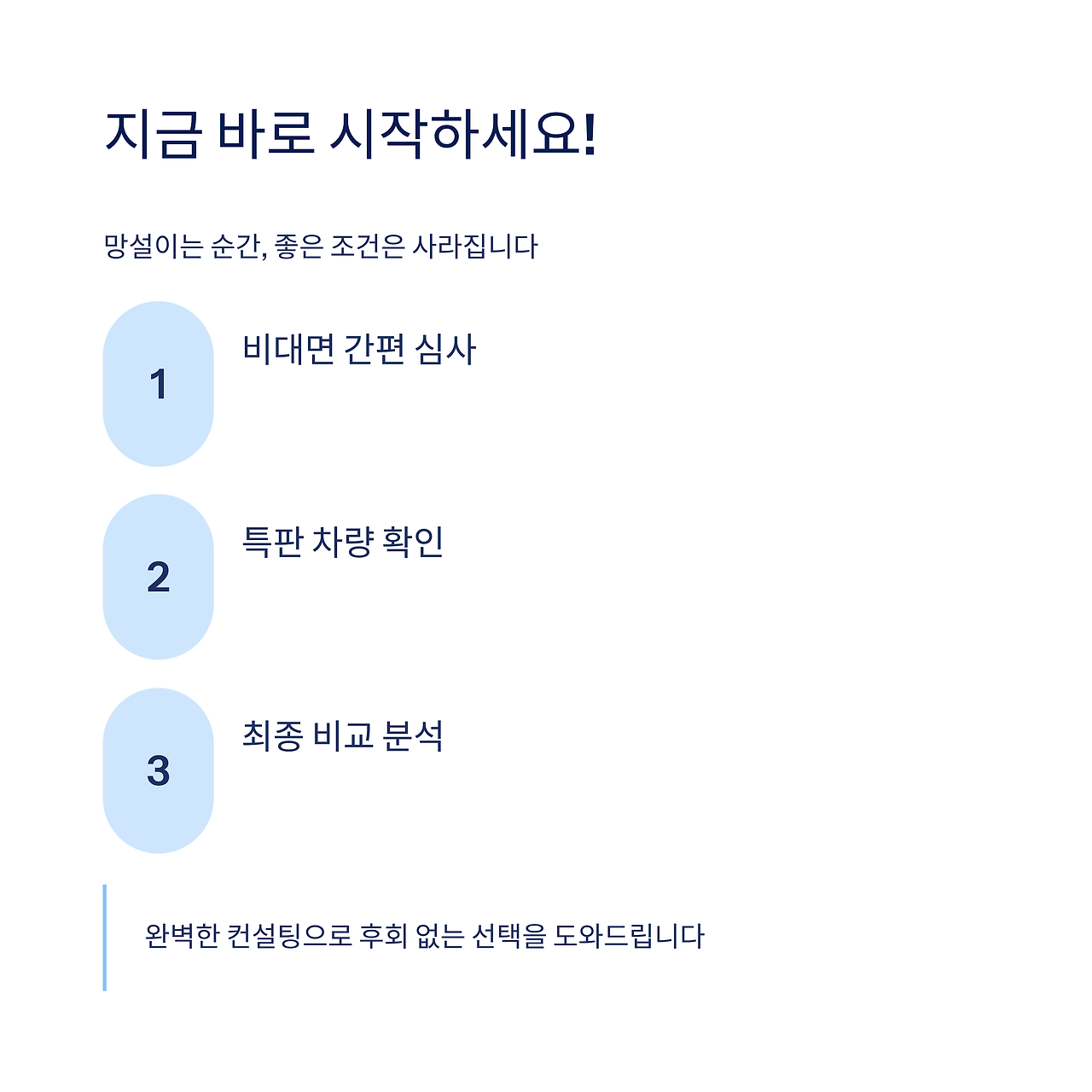 지금 바로 시작하세요!

망설이는 순간, 좋은 조건은 사라집니다

1

비대면 간편 심사

2

특판 차량 확인

3

최종 비교 분석

완벽한 컨설팅으로 후회 없는 선택을 도와드립니다